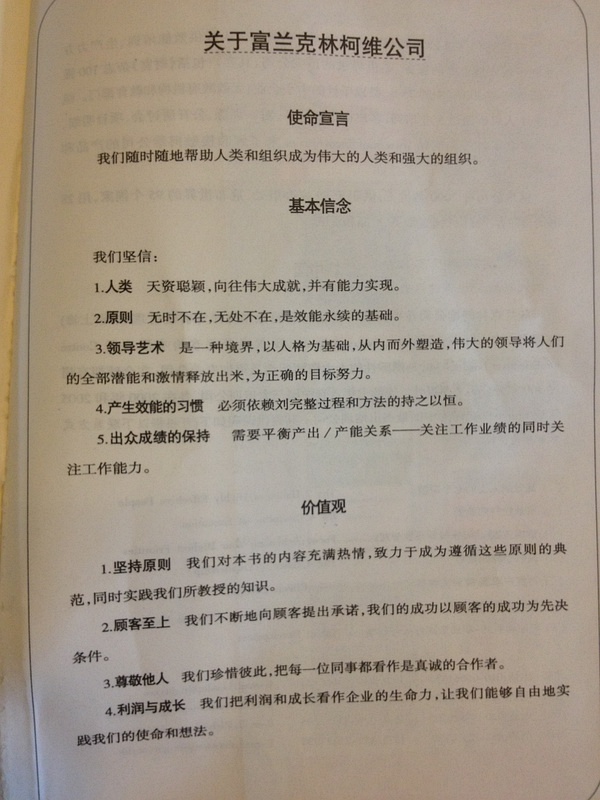 关于富兰克林柯维公司

使命宣言

我们随时随地帮助人类和组织成为伟大的人类和强大的组织。

基本信念

我们坚信：

1.人类　天资聪颖，向往伟大成就，并有能力实现。

2.原则　无时不在，无处不在，是效能永续的基础。

3.领导艺术　是一种境界，以人格为基础，从内而外塑造，伟大的领导将人们的全部潜能和激情释放出来，为正确的目标努力。

4.产生效能的习惯　必须依赖刘完整过程和方法的持之以恒。

5.出众成绩的保持　需要平衡产出／产能关系——关注工作业绩的同时关注工作能力。

价值观

1.坚持原则　我们对本书的内容充满热情，致力于成为遵循这些原则的典范，同时实践我们所教授的知识。

2.顾客至上　我们不断地向顾客提出承诺，我们的成功以顾客的成功为先决条件。

3.尊敬他人　我们珍惜彼此，把每一位同事都看作是真诚的合作者。

4.利润与成长　我们把利润和成长看作企业的生命力，让我们能够自由地实践我们的使命和想法。